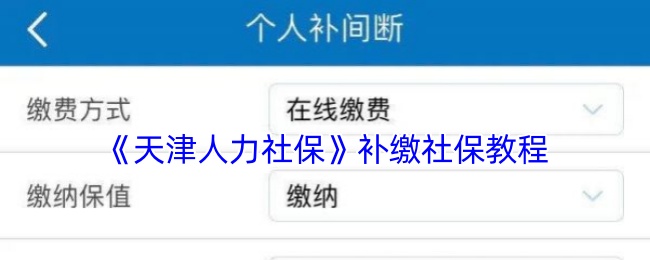 个人补间断

缴费方式 在线缴费

《天津人力社保》补缴社保教程

缴纳保值 缴纳